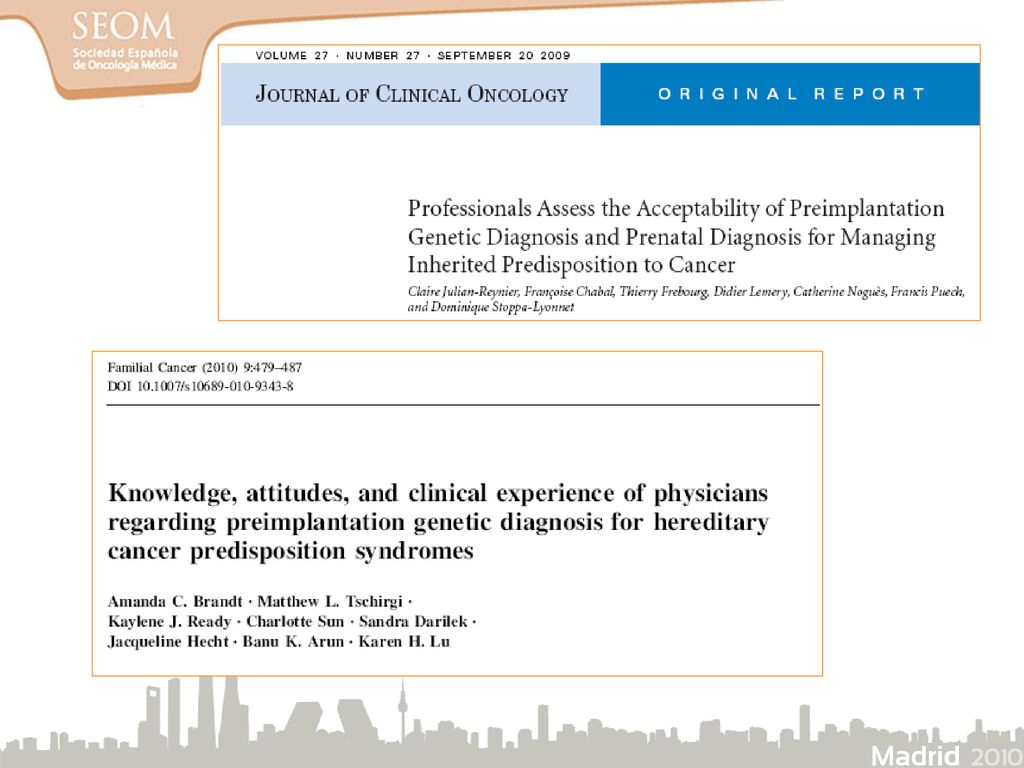 SEOM
Sociedad Española de Oncología Médica

VOLUME 27 · NUMBER 27 · SEPTEMBER 20 2009

JOURNAL OF CLINICAL ONCOLOGY

ORIGINAL REPORT

Professionals Assess the Acceptability of Preimplantation Genetic Diagnosis and Prenatal Diagnosis for Managing Inherited Predisposition to Cancer

Claire Julian-Reynier, Françoise Chabal, Thierry Frebourg, Didier Lemery, Catherine Noguès, Francis Puech, and Dominique Stoppa-Lyonnet

Familial Cancer (2010) 9:479–487
DOI 10.1007/s10689-010-9343-8

Knowledge, attitudes, and clinical experience of physicians regarding preimplantation genetic diagnosis for hereditary cancer predisposition syndromes

Amanda C. Brandt · Matthew L. Tschirgi · Kaylene J. Ready · Charlotte Sun · Sandra Darilek · Jacqueline Hecht · Banu K. Arun · Karen H. Lu

Madrid 2010